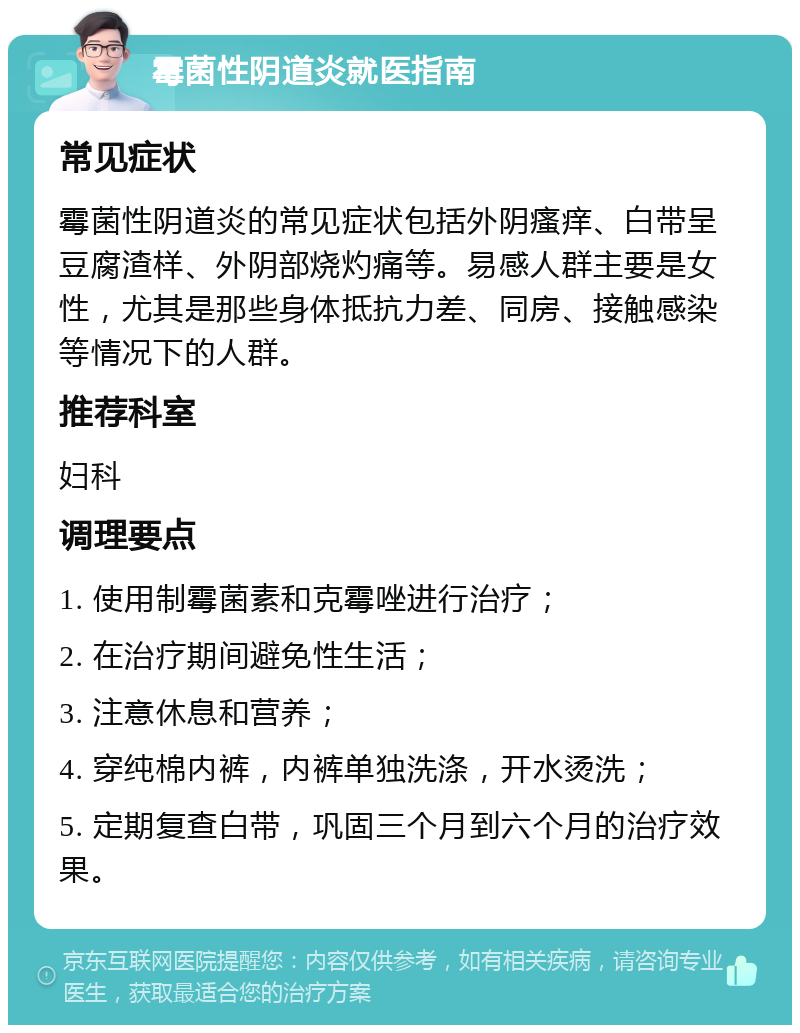 霉菌性阴道炎就医指南

常见症状

霉菌性阴道炎的常见症状包括外阴瘙痒、白带呈豆腐渣样、外阴部烧灼痛等。易感人群主要是女性，尤其是那些身体抵抗力差、同房、接触感染等情况下的人群。

推荐科室

妇科

调理要点

1. 使用制霉菌素和克霉唑进行治疗；

2. 在治疗期间避免性生活；

3. 注意休息和营养；

4. 穿纯棉内裤，内裤单独洗涤，开水烫洗；

5. 定期复查白带，巩固三个月到六个月的治疗效果。

京东互联网医院提醒您：内容仅供参考，如有相关疾病，请咨询专业医生，获取最适合您的治疗方案